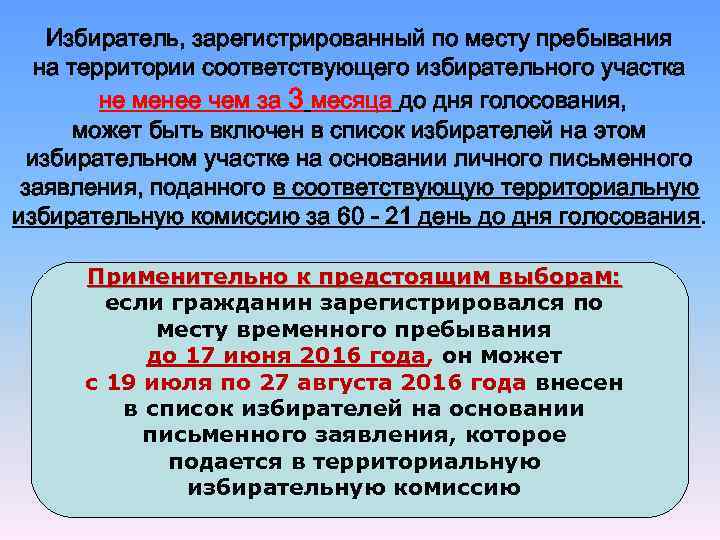 Избиратель, зарегистрированный по месту пребывания на территории соответствующего избирательного участка не менее чем за 3 месяца до дня голосования, может быть включен в список избирателей на этом избирательном участке на основании личного письменного заявления, поданного в соответствующую территориальную избирательную комиссию за 60 - 21 день до дня голосования.

Применительно к предстоящим выборам:
если гражданин зарегистрировался по месту временного пребывания до 17 июня 2016 года, он может с 19 июля по 27 августа 2016 года внесен в список избирателей на основании письменного заявления, которое подается в территориальную избирательную комиссию